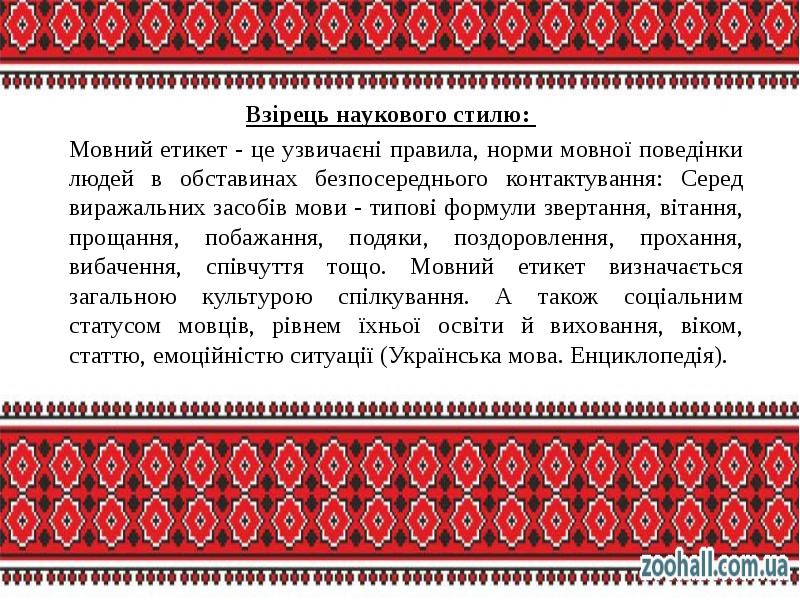 Взірець наукового стилю:

Мовний етикет - це узвичаєні правила, норми мовної поведінки людей в обставинах безпосереднього контактування: Серед виражальних засобів мови - типові формули звертання, вітання, прощання, побажання, подяки, поздоровлення, прохання, вибачення, співчуття тощо. Мовний етикет визначається загальною культурою спілкування. А також соціальним статусом мовців, рівнем їхньої освіти й виховання, віком, статтю, емоційністю ситуації (Українська мова. Енциклопедія).

zoohall.com.ua